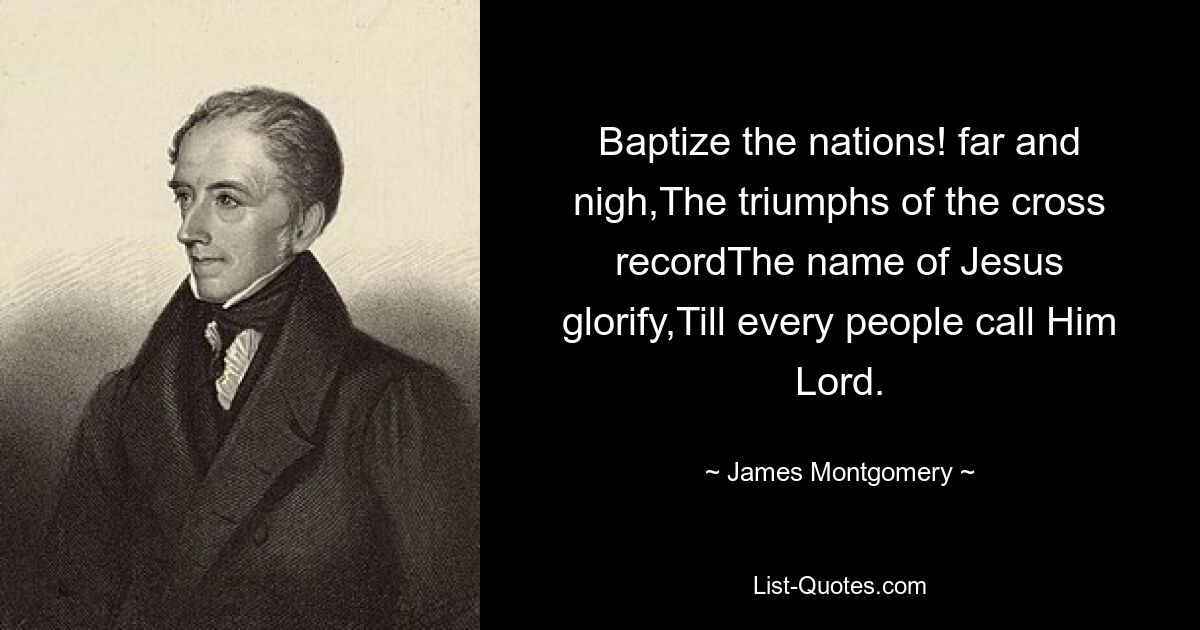 Baptize the nations! far and nigh,The triumphs of the cross recordThe name of Jesus glorify,Till every people call Him Lord.

~ James Montgomery ~

List-Quotes.com